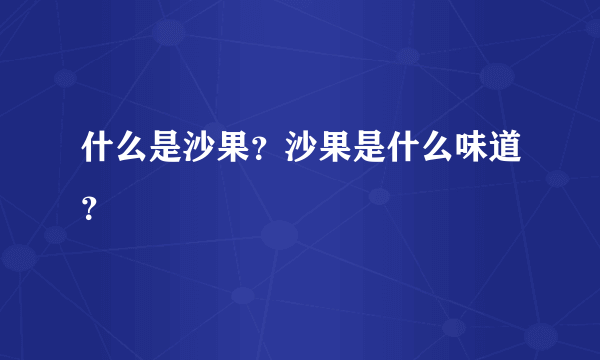 什么是沙果？沙果是什么味道？